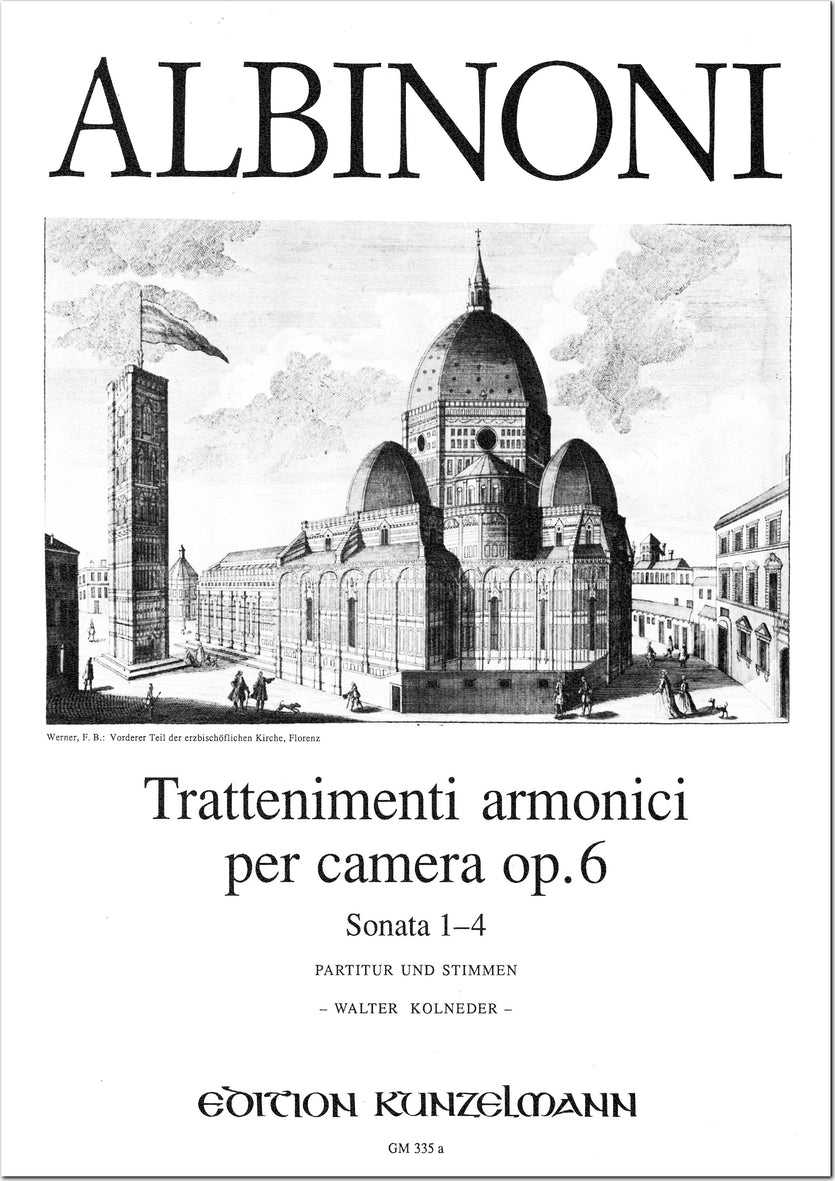 ALBINONI

Werner, F. B.: Vorderer Teil der erzbischöflichen Kirche, Florenz

Trattenimenti armonici per camera op. 6

Sonata 1–4

PARTITUR UND STIMMEN

– WALTER KOLNEDER –

EDITION KUNZELMANN

GM 335 a